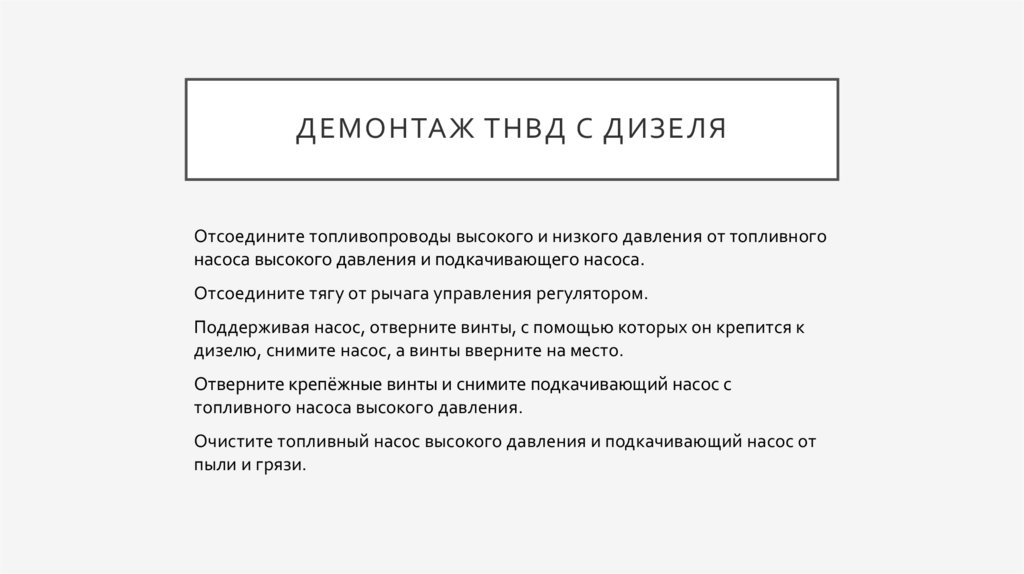 ДЕМОНТАЖ ТНВД С ДИЗЕЛЯ

Отсоедините топливопроводы высокого и низкого давления от топливного насоса высокого давления и подкачивающего насоса.

Отсоедините тягу от рычага управления регулятором.

Поддерживая насос, отверните винты, с помощью которых он крепится к дизелю, снимите насос, а винты вверните на место.

Отверните крепёжные винты и снимите подкачивающий насос с топливного насоса высокого давления.

Очистите топливный насос высокого давления и подкачивающий насос от пыли и грязи.